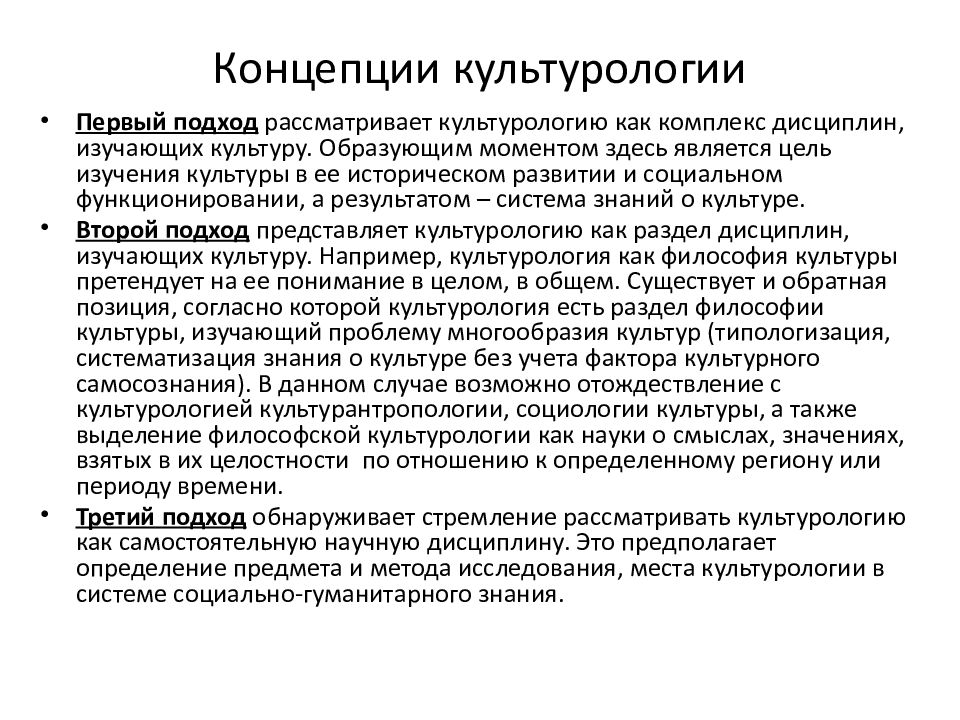 Концепции культурологии

• Первый подход рассматривает культурологию как комплекс дисциплин, изучающих культуру. Образующим моментом здесь является цель изучения культуры в ее историческом развитии и социальном функционировании, а результатом – система знаний о культуре.

• Второй подход представляет культурологию как раздел дисциплин, изучающих культуру. Например, культурология как философия культуры претендует на ее понимание в целом, в общем. Существует и обратная позиция, согласно которой культурология есть раздел философии культуры, изучающий проблему многообразия культур (типологизация, систематизация знания о культуре без учета фактора культурного самосознания). В данном случае возможно отождествление с культурологией культурантропологии, социологии культуры, а также выделение философской культурологии как науки о смыслах, значениях, взятых в их целостности по отношению к определенному региону или периоду времени.

• Третий подход обнаруживает стремление рассматривать культурологию как самостоятельную научную дисциплину. Это предполагает определение предмета и метода исследования, места культурологии в системе социально-гуманитарного знания.